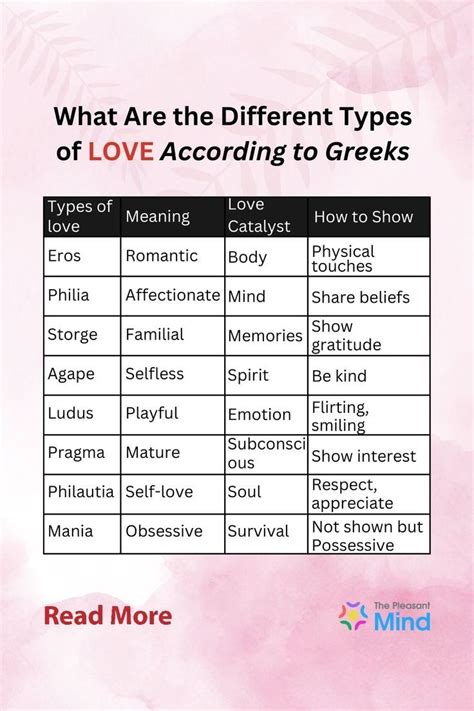 What Are the Different Types of LOVE According to Greeks

| Types of love | Meaning | Love Catalyst | How to Show |
|---|---|---|---|
| Eros | Romantic | Body | Physical touches |
| Philia | Affectionate | Mind | Share beliefs |
| Storge | Familial | Memories | Show gratitude |
| Agape | Selfless | Spirit | Be kind |
| Ludus | Playful | Emotion | Flirting, smiling |
| Pragma | Mature | Subconscious | Show interest |
| Philautia | Self-love | Soul | Respect, appreciate |
| Mania | Obsessive | Survival | Not shown but Possessive |

Read More

The Pleasant Mind